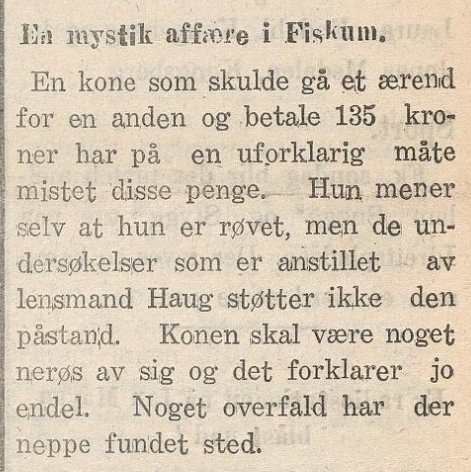 En mystik affære i Fiskum.

En kone som skulde gå et ærend for en anden og betale 135 kroner har på en uforklarig måte mistet disse penge. Hun mener selv at hun er røvet, men de undersøkelser som er anstillet av lensmand Haug støtter ikke den påstand. Konen skal være noget nerøs av sig og det forklarer jo endel. Noget overfald har der neppe fundet sted.